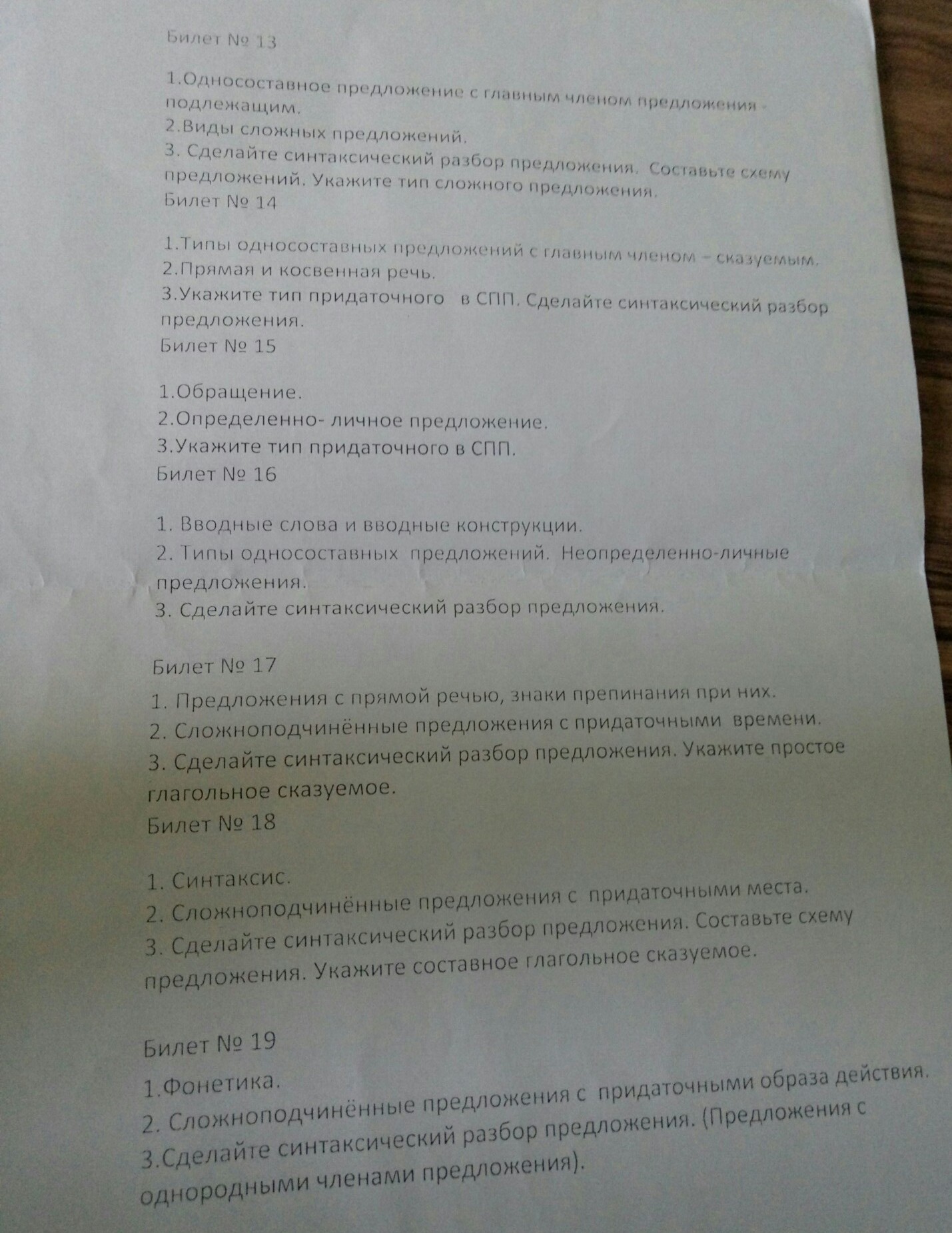 Билет № 13

1.Односоставное предложение с главным членом предложения - подлежащим.
2.Виды сложных предложений.
3. Сделайте синтаксический разбор предложения. Составьте схему предложений. Укажите тип сложного предложения.
Билет № 14

1.Типы односоставных предложений с главным членом – сказуемым.
2.Прямая и косвенная речь.
3.Укажите тип придаточного в СПП. Сделайте синтаксический разбор предложения.
Билет № 15

1.Обращение.
2.Определенно- личное предложение.
3.Укажите тип придаточного в СПП.
Билет № 16

1. Вводные слова и вводные конструкции.
2. Типы односоставных предложений. Неопределенно-личные предложения.
3. Сделайте синтаксический разбор предложения.

Билет № 17
1. Предложения с прямой речью, знаки препинания при них.
2. Сложноподчинённые предложения с придаточными времени.
3. Сделайте синтаксический разбор предложения. Укажите простое глагольное сказуемое.
Билет № 18

1. Синтаксис.
2. Сложноподчинённые предложения с придаточными места.
3. Сделайте синтаксический разбор предложения. Составьте схему предложения. Укажите составное глагольное сказуемое.

Билет № 19
1.Фонетика.
2. Сложноподчинённые предложения с придаточными образа действия.
3.Сделайте синтаксический разбор предложения. (Предложения с однородными членами предложения).